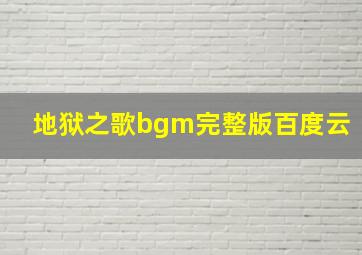 地狱之歌bgm完整版百度云